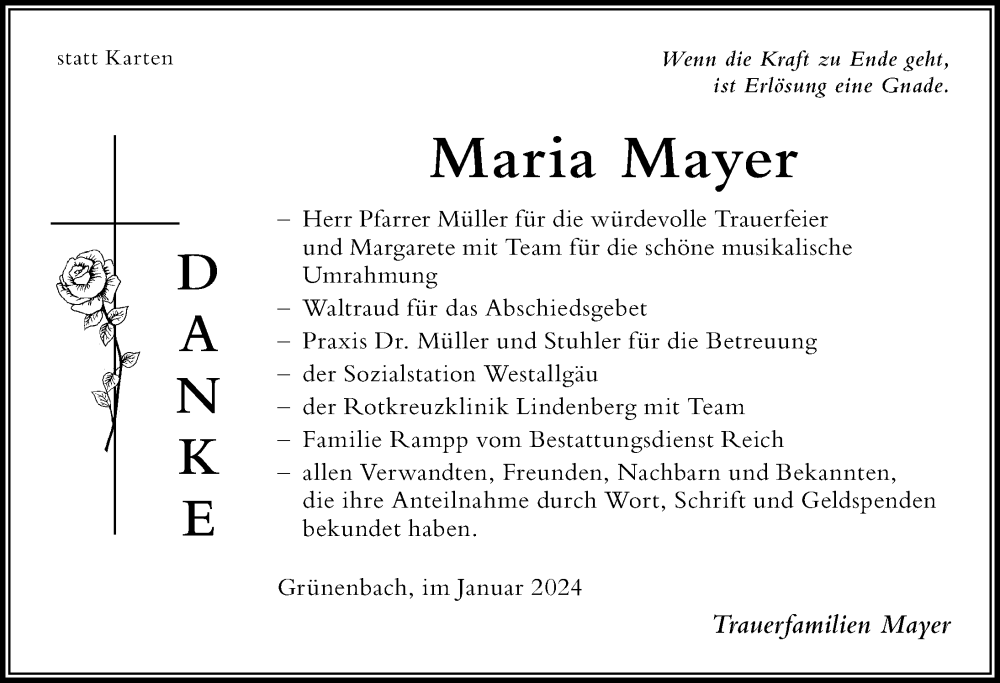 statt Karten

Wenn die Kraft zu Ende geht,
ist Erlösung eine Gnade.

Maria Mayer

DANKE

– Herr Pfarrer Müller für die würdevolle Trauerfeier und Margarete mit Team für die schöne musikalische Umrahmung
– Waltraud für das Abschiedsgebet
– Praxis Dr. Müller und Stuhler für die Betreuung
– der Sozialstation Westallgäu
– der Rotkreuzklinik Lindenberg mit Team
– Familie Rampp vom Bestattungsdienst Reich
– allen Verwandten, Freunden, Nachbarn und Bekannten, die ihre Anteilnahme durch Wort, Schrift und Geldspenden bekundet haben.

Grünenbach, im Januar 2024

Trauerfamilien Mayer